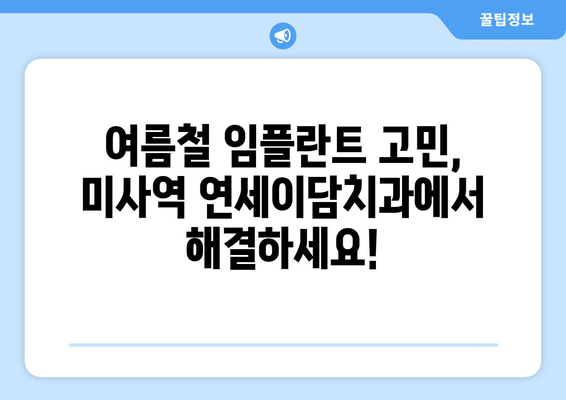 꿀팁정보

여름철 임플란트 고민, 미사역 연세이담치과에서 해결하세요!